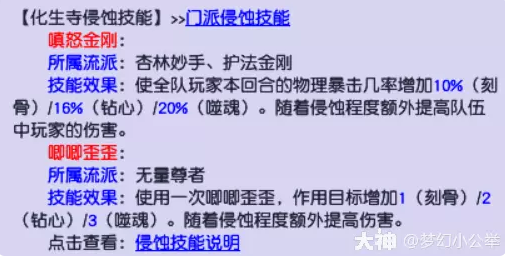 【化生寺侵蚀技能】>>门派侵蚀技能

嗔怒金刚：
所属流派：杏林妙手、护法金刚
技能效果：使全队玩家本回合的物理暴击几率增加10%（刻骨）/16%（钻心）/20%（噬魂）。随着侵蚀程度额外提高队伍中玩家的伤害。

唧唧歪歪：
所属流派：无量尊者
技能效果：使用一次唧唧歪歪，作用目标增加1（刻骨）/2（钻心）/3（噬魂）。随着侵蚀程度额外提高伤害。

点击查看：侵蚀技能说明

大神 @梦幻小公举